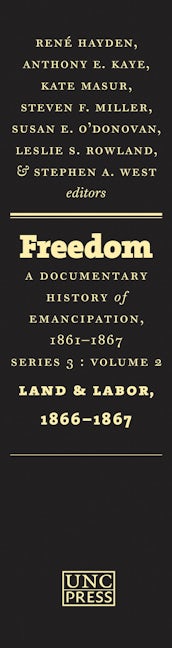 RENÉ HAYDEN, ANTHONY E. KAYE, KATE MASUR, STEVEN F. MILLER, SUSAN E. O'DONOVAN, LESLIE S. ROWLAND, & STEPHEN A. WEST editors

Freedom

A DOCUMENTARY HISTORY of EMANCIPATION, 1861–1867

SERIES 3 : VOLUME 2

LAND & LABOR, 1866–1867

UNC PRESS